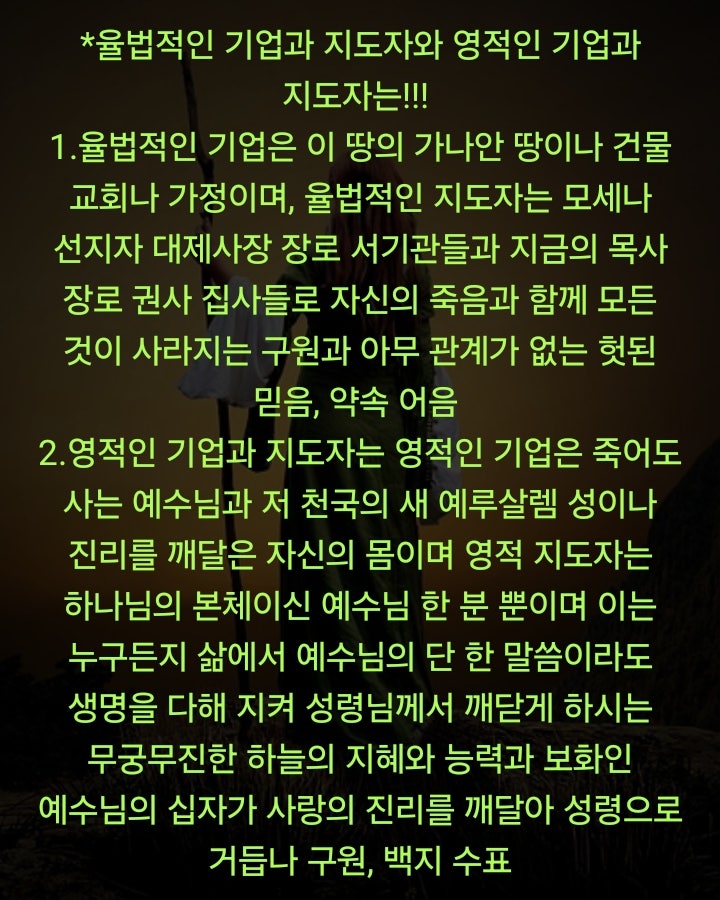 *율법적인 기업과 지도자와 영적인 기업과 지도자는!!!
1.율법적인 기업은 이 땅의 가나안 땅이나 건물 교회나 가정이며, 율법적인 지도자는 모세나 선지자 대제사장 장로 서기관들과 지금의 목사 장로 권사 집사들로 자신의 죽음과 함께 모든 것이 사라지는 구원과 아무 관계가 없는 헛된 믿음, 약속 어음
2.영적인 기업과 지도자는 영적인 기업은 죽어도 사는 예수님과 저 천국의 새 예루살렘 성이나 진리를 깨달은 자신의 몸이며 영적 지도자는 하나님의 본체이신 예수님 한 분 뿐이며 이는 누구든지 삶에서 예수님의 단 한 말씀이라도 생명을 다해 지켜 성령님께서 깨닫게 하시는 무궁무진한 하늘의 지혜와 능력과 보화인 예수님의 십자가 사랑의 진리를 깨달아 성령으로 거듭나 구원, 백지 수표